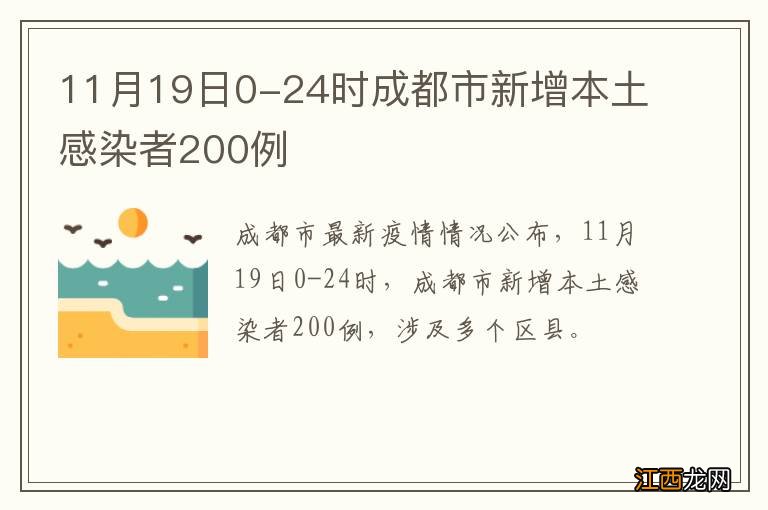 11月19日0-24时成都市新增本土感染者200例

成都市最新疫情情况公布，11月19日0-24时，成都市新增本土感染者200例，涉及多个区县。

江西龙网